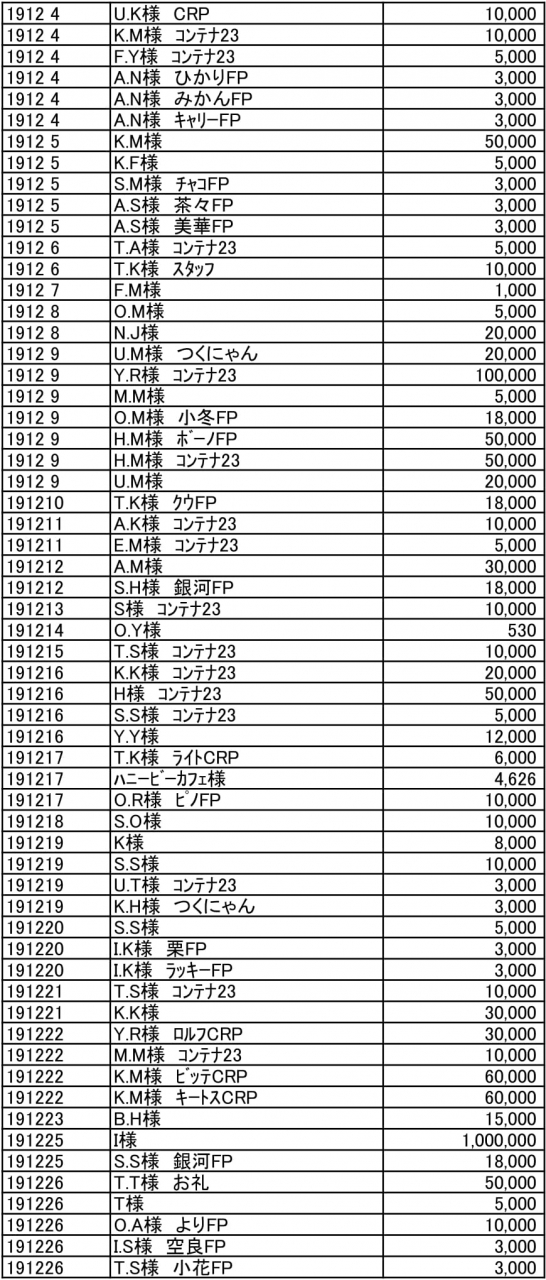 | | | |
|---|---|---|
| 1912 4 | U.K様　CRP | 10,000 |
| 1912 4 | K.M様　ｺﾝﾃﾅ23 | 10,000 |
| 1912 4 | F.Y様　ｺﾝﾃﾅ23 | 5,000 |
| 1912 4 | A.N様　ひかりFP | 3,000 |
| 1912 4 | A.N様　みかんFP | 3,000 |
| 1912 4 | A.N様　ｷｬﾘｰFP | 3,000 |
| 1912 5 | K.M様 | 50,000 |
| 1912 5 | K.F様 | 5,000 |
| 1912 5 | S.M様　ﾁｬｺFP | 3,000 |
| 1912 5 | A.S様　茶々FP | 3,000 |
| 1912 5 | A.S様　美華FP | 3,000 |
| 1912 6 | T.A様　ｺﾝﾃﾅ23 | 5,000 |
| 1912 6 | T.K様　ｽﾀｯﾌ | 10,000 |
| 1912 7 | F.M様 | 1,000 |
| 1912 8 | O.M様 | 5,000 |
| 1912 8 | N.J様 | 20,000 |
| 1912 9 | U.M様　つくにゃん | 20,000 |
| 1912 9 | Y.R様　ｺﾝﾃﾅ23 | 100,000 |
| 1912 9 | M.M様 | 5,000 |
| 1912 9 | O.M様　小冬FP | 18,000 |
| 1912 9 | H.M様　ﾎﾞｰﾉFP | 50,000 |
| 1912 9 | H.M様　ｺﾝﾃﾅ23 | 50,000 |
| 1912 9 | U.M様 | 20,000 |
| 191210 | T.K様　ｸｳFP | 18,000 |
| 191211 | A.K様　ｺﾝﾃﾅ23 | 10,000 |
| 191211 | E.M様　ｺﾝﾃﾅ23 | 5,000 |
| 191212 | A.M様 | 30,000 |
| 191212 | S.H様　銀河FP | 18,000 |
| 191213 | S様　ｺﾝﾃﾅ23 | 10,000 |
| 191214 | O.Y様 | 530 |
| 191215 | T.S様　ｺﾝﾃﾅ23 | 10,000 |
| 191216 | K.K様　ｺﾝﾃﾅ23 | 20,000 |
| 191216 | H様　ｺﾝﾃﾅ23 | 50,000 |
| 191216 | S.S様　ｺﾝﾃﾅ23 | 5,000 |
| 191216 | Y.Y様 | 12,000 |
| 191217 | T.K様　ﾗｲﾄCRP | 6,000 |
| 191217 | ﾊﾆｰﾋﾞｰｶﾌｪ様 | 4,626 |
| 191217 | O.R様　ﾋﾟﾉFP | 10,000 |
| 191218 | S.O様 | 10,000 |
| 191219 | K様 | 8,000 |
| 191219 | S.S様 | 10,000 |
| 191219 | U.T様　ｺﾝﾃﾅ23 | 3,000 |
| 191219 | K.H様　つくにゃん | 3,000 |
| 191220 | S.S様 | 5,000 |
| 191220 | I.K様　栗FP | 3,000 |
| 191220 | I.K様　ﾗｯｷｰFP | 3,000 |
| 191221 | T.S様　ｺﾝﾃﾅ23 | 10,000 |
| 191221 | K.K様 | 30,000 |
| 191222 | Y.R様　ﾛﾙﾌCRP | 30,000 |
| 191222 | M.M様　ｺﾝﾃﾅ23 | 10,000 |
| 191222 | K.M様　ﾋﾞｯﾃCRP | 60,000 |
| 191222 | K.M様　ｷｰﾄｽCRP | 60,000 |
| 191223 | B.H様 | 15,000 |
| 191225 | I様 | 1,000,000 |
| 191225 | S.S様　銀河FP | 18,000 |
| 191226 | T.T様　お礼 | 50,000 |
| 191226 | T様 | 5,000 |
| 191226 | O.A様　よりFP | 10,000 |
| 191226 | I.S様　空良FP | 3,000 |
| 191226 | T.S様　小花FP | 3,000 |